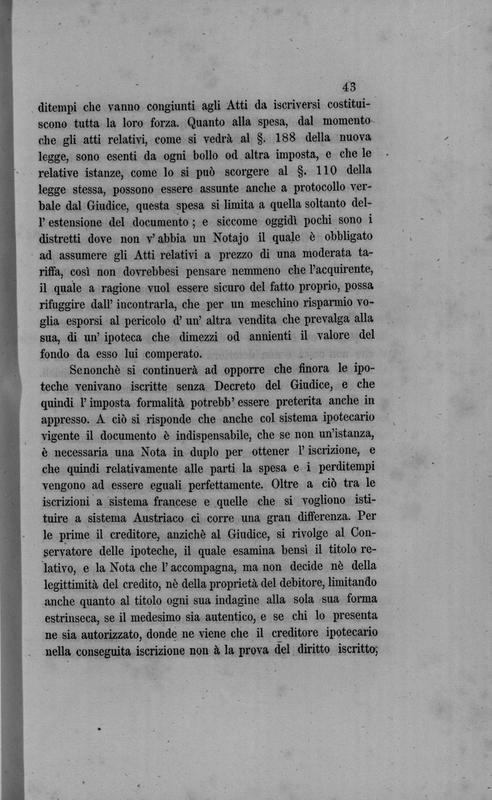 43

ditempi che vanno congiunti agli Atti da iscriversi costituiscono tutta la loro forza. Quanto alla spesa, dal momento che gli atti relativi, come si vedrà al §. 188 della nuova legge, sono esenti da ogni bollo od altra imposta, e che le relative istanze, come lo si può scorgere al §. 110 della legge stessa, possono essere assunte anche a protocollo verbale dal Giudice, questa spesa si limita a quella soltanto dell' estensione del documento; e siccome oggidì pochi sono i distretti dove non v' abbia un Notajo il quale è obbligato ad assumere gli Atti relativi a prezzo di una moderata tariffa, così non dovrebbesi pensare nemmeno che l'acquirente, il quale a ragione vuol essere sicuro del fatto proprio, possa rifuggire dall' incontrarla, che per un meschino risparmio voglia esporsi al pericolo d' un' altra vendita che prevalga alla sua, di un' ipoteca che dimezzi od annienti il valore del fondo da esso lui comperato.

Senonchè si continuerà ad opporre che finora le ipoteche venivano iscritte senza Decreto del Giudice, e che quindi l' imposta formalità potrebb' essere preterita anche in appresso. A ciò si risponde che anche col sistema ipotecario vigente il documento è indispensabile, che se non un'istanza, è necessaria una Nota in duplo per ottener l' iscrizione, e che quindi relativamente alle parti la spesa e i perditempi vengono ad essere eguali perfettamente. Oltre a ciò tra le iscrizioni a sistema francese e quelle che si vogliono istituire a sistema Austriaco ci corre una gran differenza. Per le prime il creditore, anzichè al Giudice, si rivolge al Conservatore delle ipoteche, il quale esamina bensì il titolo relativo, e la Nota che l' accompagna, ma non decide nè della legittimità del credito, nè della proprietà del debitore, limitando anche quanto al titolo ogni sua indagine alla sola sua forma estrinseca, se il medesimo sia autentico, e se chi lo presenta ne sia autorizzato, donde ne viene che il creditore ipotecario nella conseguita iscrizione non à la prova del diritto iscritto,